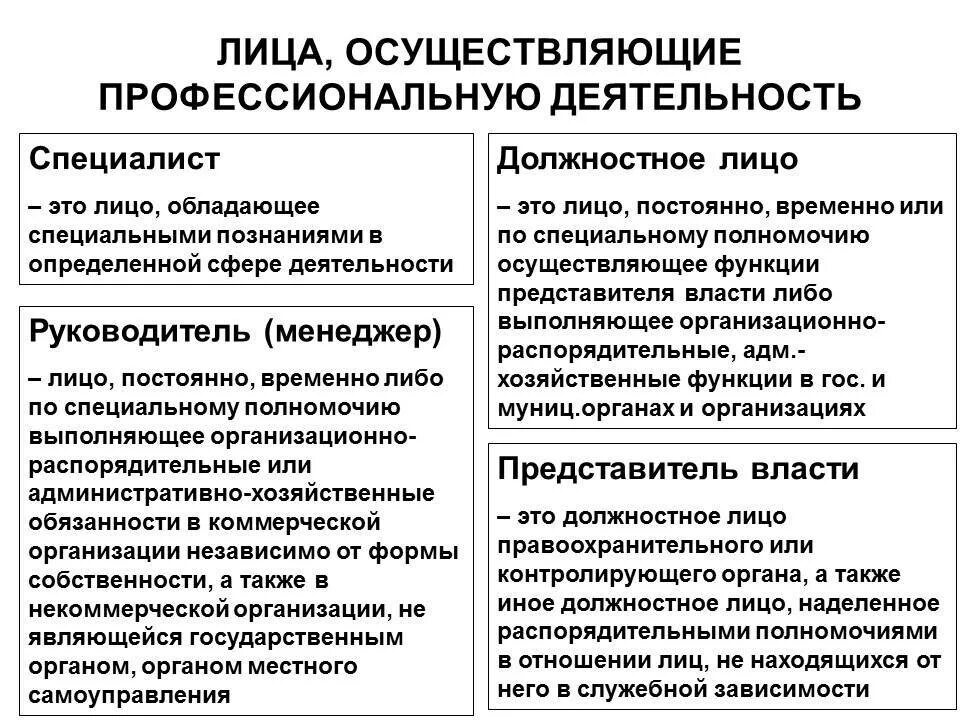 ЛИЦА, ОСУЩЕСТВЛЯЮЩИЕ ПРОФЕССИОНАЛЬНУЮ ДЕЯТЕЛЬНОСТЬ

Специалист

– это лицо, обладающее специальными познаниями в определенной сфере деятельности

Руководитель (менеджер)

– лицо, постоянно, временно либо по специальному полномочию выполняющее организационно-распорядительные или административно-хозяйственные обязанности в коммерческой организации независимо от формы собственности, а также в некоммерческой организации, не являющейся государственным органом, органом местного самоуправления

Должностное лицо

– это лицо, постоянно, временно или по специальному полномочию осуществляющее функции представителя власти либо выполняющее организационно-распорядительные, адм.-хозяйственные функции в гос. и муниц.органах и организациях

Представитель власти

– это должностное лицо правоохранительного или контролирующего органа, а также иное должностное лицо, наделенное распорядительными полномочиями в отношении лиц, не находящихся от него в служебной зависимости